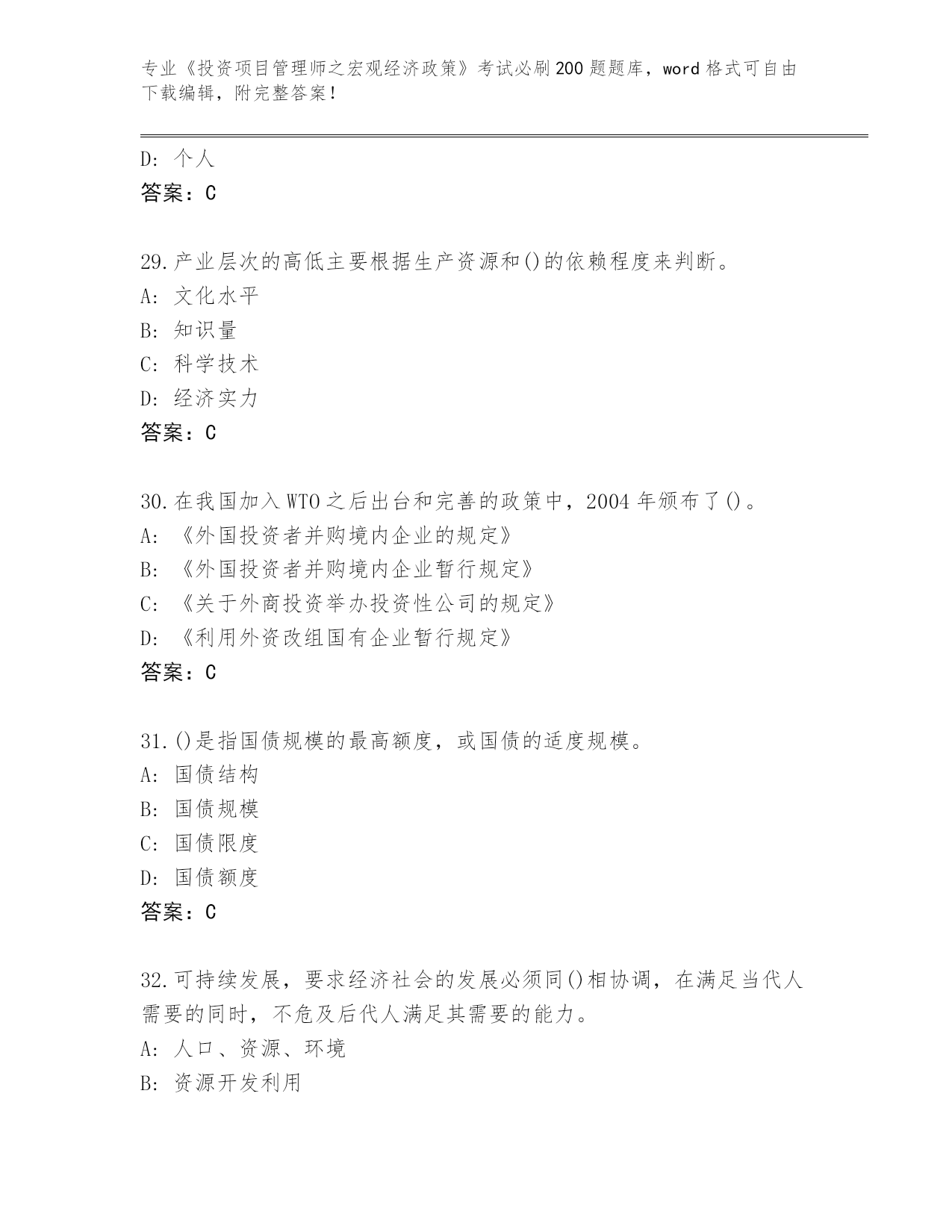 专业《投资项目管理师之宏观经济政策》考试必刷200题题库，word格式可自由下载编辑，附完整答案！

D: 个人
答案：C

29.产业层次的高低主要根据生产资源和()的依赖程度来判断。
A: 文化水平
B: 知识量
C: 科学技术
D: 经济实力
答案：C

30.在我国加入WTO之后出台和完善的政策中，2004年颁布了()。
A: 《外国投资者并购境内企业的规定》
B: 《外国投资者并购境内企业暂行规定》
C: 《关于外商投资举办投资性公司的规定》
D: 《利用外资改组国有企业暂行规定》
答案：C

31.()是指国债规模的最高额度，或国债的适度规模。
A: 国债结构
B: 国债规模
C: 国债限度
D: 国债额度
答案：C

32.可持续发展，要求经济社会的发展必须同()相协调，在满足当代人需要的同时，不危及后代人满足其需要的能力。
A: 人口、资源、环境
B: 资源开发利用